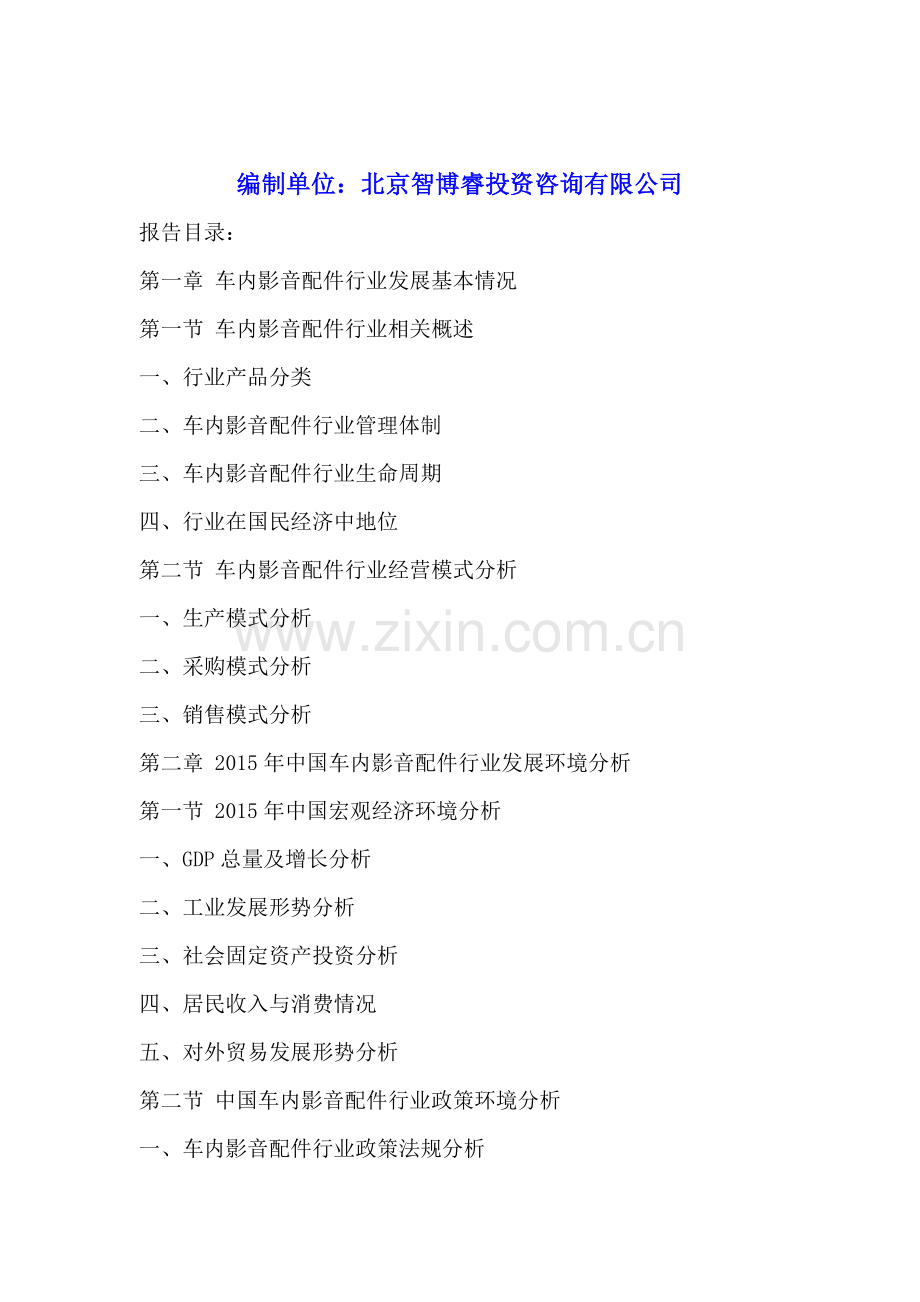 编制单位：北京智博睿投资咨询有限公司

报告目录：

第一章 车内影音配件行业发展基本情况

第一节 车内影音配件行业相关概述

一、行业产品分类

二、车内影音配件行业管理体制

三、车内影音配件行业生命周期

四、行业在国民经济中地位

第二节 车内影音配件行业经营模式分析

一、生产模式分析

二、采购模式分析

三、销售模式分析

第二章 2015年中国车内影音配件行业发展环境分析

第一节 2015年中国宏观经济环境分析

一、GDP总量及增长分析

二、工业发展形势分析

三、社会固定资产投资分析

四、居民收入与消费情况

五、对外贸易发展形势分析

第二节 中国车内影音配件行业政策环境分析

一、车内影音配件行业政策法规分析

www.zixin.com.cn